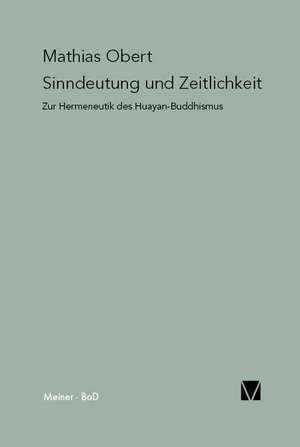 Mathias Obert

Sinndeutung und Zeitlichkeit

Zur Hermeneutik des Huayan-Buddhismus

Meiner - BoD